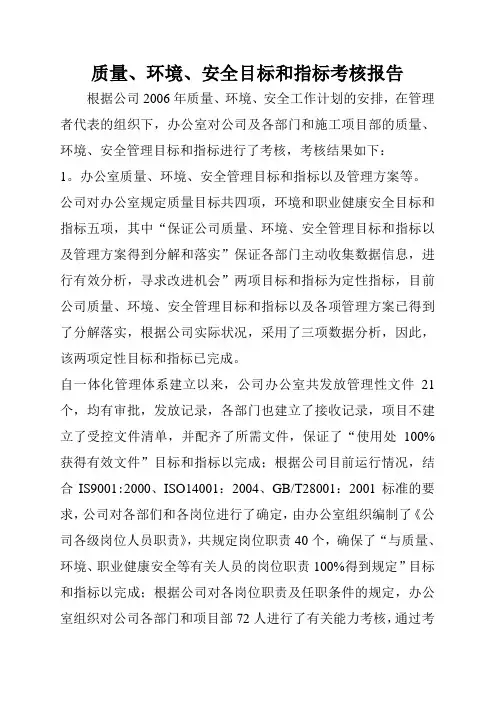 质量、环境、安全目标和指标考核报告

根据公司 2006 年质量、环境、安全工作计划的安排，在管理者代表的组织下，办公室对公司及各部门和施工项目部的质量、环境、安全管理目标和指标进行了考核，考核结果如下：

1。办公室质量、环境、安全管理目标和指标以及管理方案等。

公司对办公室规定质量目标共四项，环境和职业健康安全目标和指标五项，其中“保证公司质量、环境、安全管理目标和指标以及管理方案得到分解和落实”保证各部门主动收集数据信息，进行有效分析，寻求改进机会”两项目标和指标为定性指标，目前公司质量、环境、安全管理目标和指标以及各项管理方案已得到了分解落实，根据公司实际状况，采用了三项数据分析，因此，该两项定性目标和指标已完成。

自一体化管理体系建立以来，公司办公室共发放管理性文件 21 个，均有审批，发放记录，各部门也建立了接收记录，项目不建立了受控文件清单，并配齐了所需文件，保证了“使用处 100%获得有效文件”目标和指标以完成；根据公司目前运行情况，结合 IS9001:2000、ISO14001：2004、GB/T28001：2001 标准的要求，公司对各部们和各岗位进行了确定，由办公室组织编制了《公司各级岗位人员职责》，共规定岗位职责 40 个，确保了“与质量、环境、职业健康安全等有关人员的岗位职责 100%得到规定”目标和指标以完成；根据公司对各岗位职责及任职条件的规定，办公室组织对公司各部门和项目部 72 人进行了有关能力考核，通过考